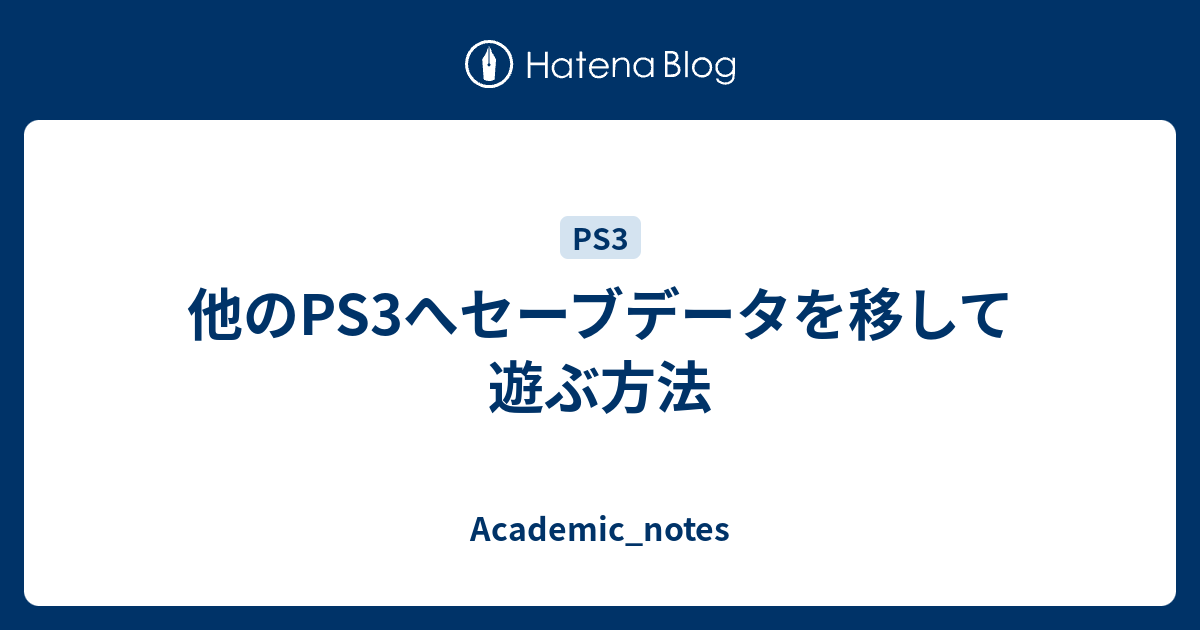 Hatena Blog

PS3

他のPS3へセーブデータを移して遊ぶ方法

Academic_notes